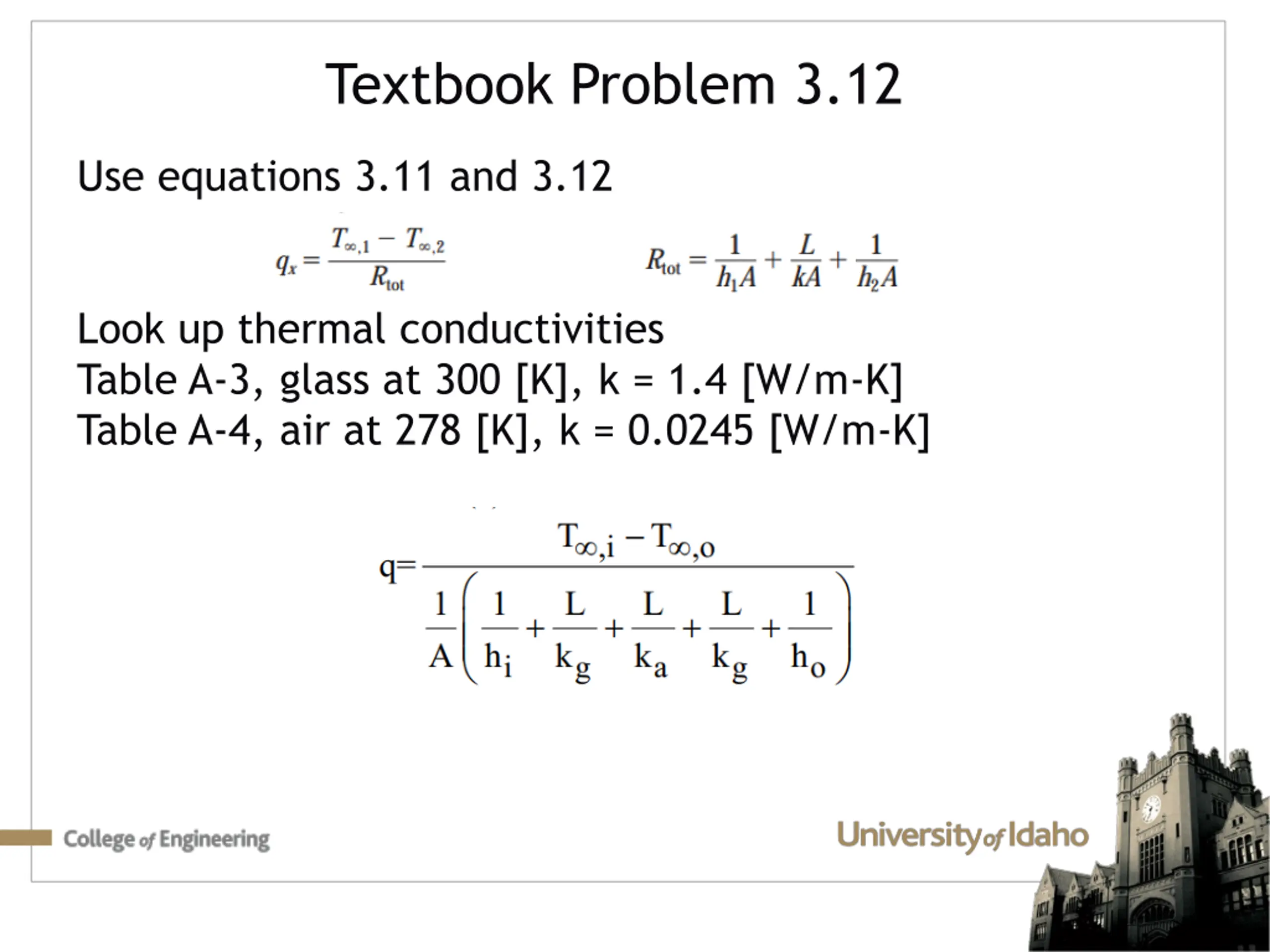 Textbook Problem 3.12

Use equations 3.11 and 3.12

$q_x = \frac{T_{\infty,1} - T_{\infty,2}}{R_{tot}}$ $R_{tot} = \frac{1}{h_1 A} + \frac{L}{kA} + \frac{1}{h_2 A}$

Look up thermal conductivities
Table A-3, glass at 300 [K], k = 1.4 [W/m-K]
Table A-4, air at 278 [K], k = 0.0245 [W/m-K]

$q = \frac{T_{\infty,i} - T_{\infty,o}}{\frac{1}{A}\left(\frac{1}{h_i} + \frac{L}{k_g} + \frac{L}{k_a} + \frac{L}{k_g} + \frac{1}{h_o}\right)}$

College of Engineering

University of Idaho